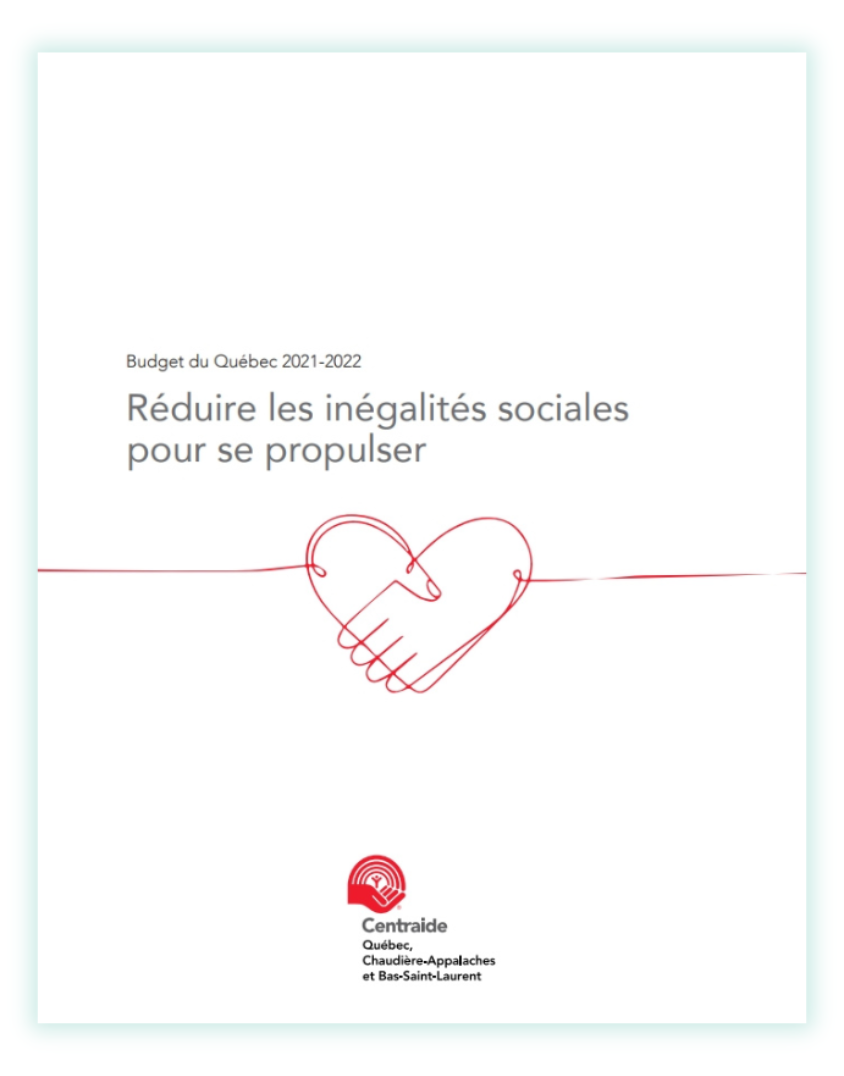 Budget du Québec 2021-2022

Réduire les inégalités sociales pour se propulser

Centraide
Québec,
Chaudière-Appalaches
et Bas-Saint-Laurent